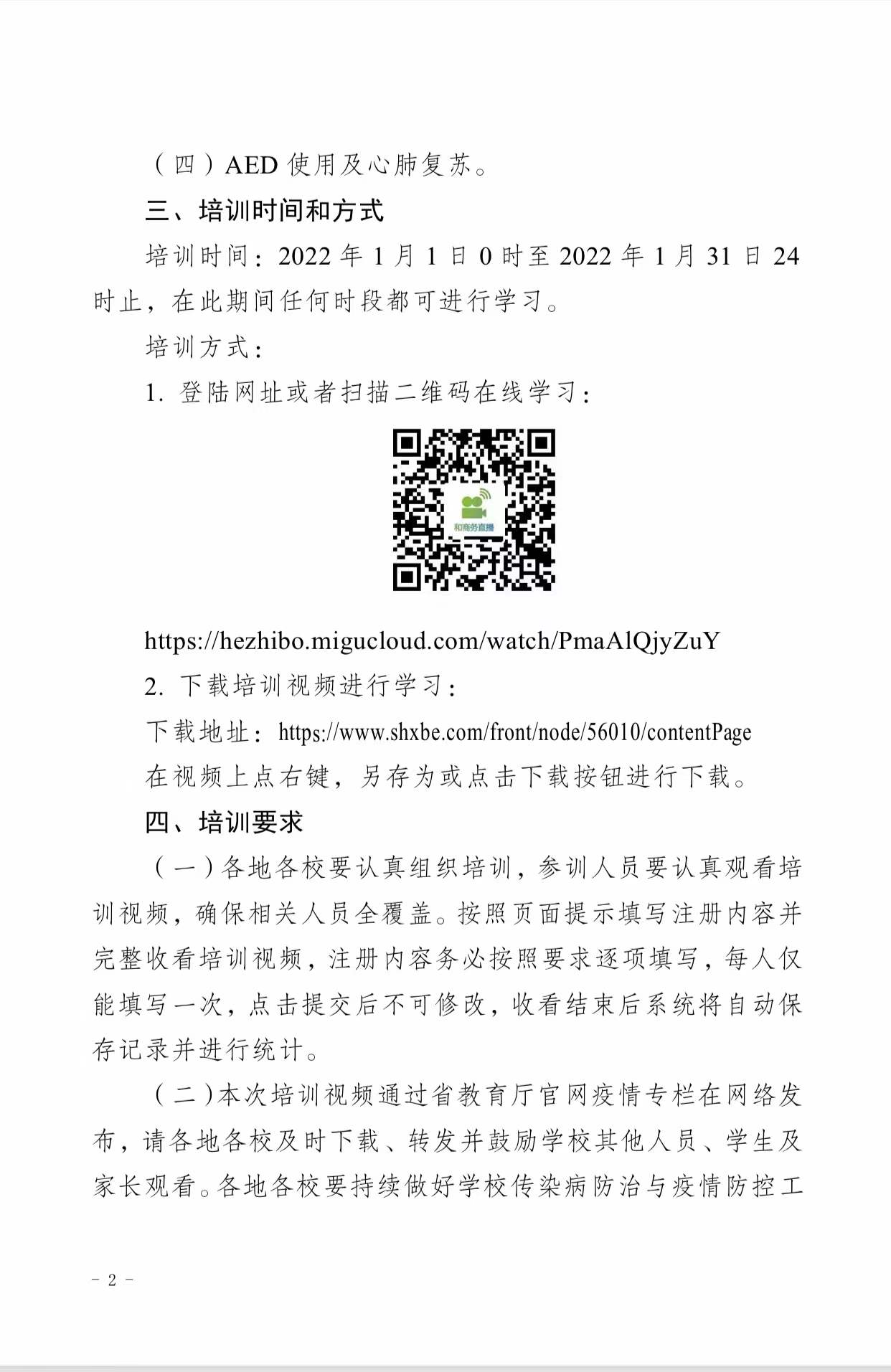 （四）AED 使用及心肺复苏。

三、培训时间和方式

培训时间：2022 年 1 月 1 日 0 时至 2022 年 1 月 31 日 24 时止，在此期间任何时段都可进行学习。

培训方式：

1. 登陆网址或者扫描二维码在线学习：

和商务直播

https://hezhibo.migucloud.com/watch/PmaAlQjyZuY

2. 下载培训视频进行学习：

下载地址：https://www.shxbe.com/front/node/56010/contentPage

在视频上点右键，另存为或点击下载按钮进行下载。

四、培训要求

（一）各地各校要认真组织培训，参训人员要认真观看培训视频，确保相关人员全覆盖。按照页面提示填写注册内容并完整收看培训视频，注册内容务必按照要求逐项填写，每人仅能填写一次，点击提交后不可修改，收看结束后系统将自动保存记录并进行统计。

（二）本次培训视频通过省教育厅官网疫情专栏在网络发布，请各地各校及时下载、转发并鼓励学校其他人员、学生及家长观看。各地各校要持续做好学校传染病防治与疫情防控工

－ 2 －